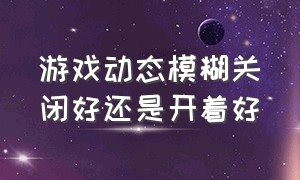 游戏动态模糊关闭好还是开着好